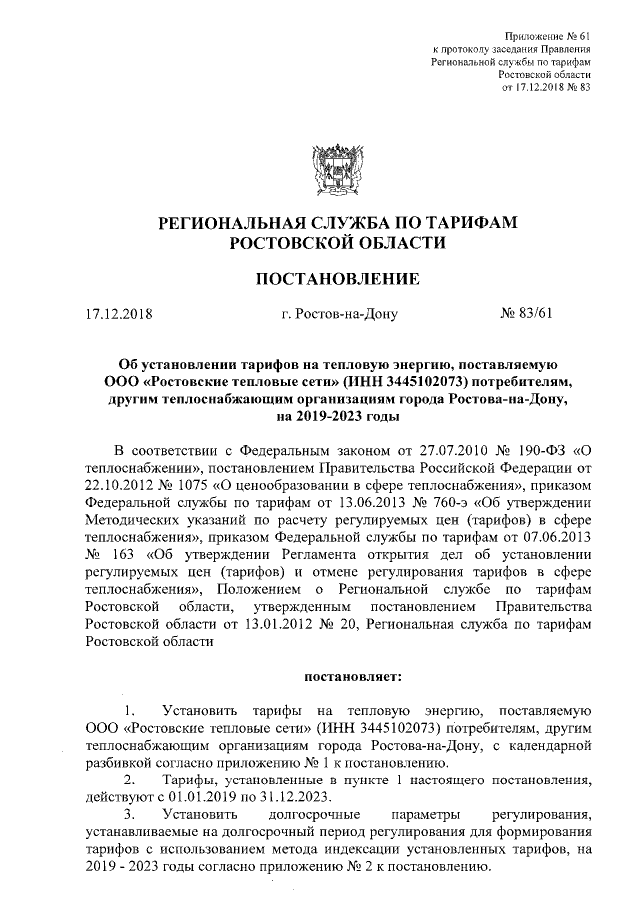 Приложение № 61
к протоколу заседания Правления
Региональной службы по тарифам
Ростовской области
от 17.12.2018 № 83

РЕГИОНАЛЬНАЯ СЛУЖБА ПО ТАРИФАМ
РОСТОВСКОЙ ОБЛАСТИ

ПОСТАНОВЛЕНИЕ

17.12.2018

г. Ростов-на-Дону

№ 83/61

Об установлении тарифов на тепловую энергию, поставляемую ООО «Ростовские тепловые сети» (ИНН 3445102073) потребителям, другим теплоснабжающим организациям города Ростова-на-Дону, на 2019-2023 годы

В соответствии с Федеральным законом от 27.07.2010 № 190-ФЗ «О теплоснабжении», постановлением Правительства Российской Федерации от 22.10.2012 № 1075 «О ценообразовании в сфере теплоснабжения», приказом Федеральной службы по тарифам от 13.06.2013 № 760-э «Об утверждении Методических указаний по расчету регулируемых цен (тарифов) в сфере теплоснабжения», приказом Федеральной службы по тарифам от 07.06.2013 № 163 «Об утверждении Регламента открытия дел об установлении регулируемых цен (тарифов) и отмене регулирования тарифов в сфере теплоснабжения», Положением о Региональной службе по тарифам Ростовской области, утвержденным постановлением Правительства Ростовской области от 13.01.2012 № 20, Региональная служба по тарифам Ростовской области

постановляет:

1. Установить тарифы на тепловую энергию, поставляемую ООО «Ростовские тепловые сети» (ИНН 3445102073) потребителям, другим теплоснабжающим организациям города Ростова-на-Дону, с календарной разбивкой согласно приложению № 1 к постановлению.
2. Тарифы, установленные в пункте 1 настоящего постановления, действуют с 01.01.2019 по 31.12.2023.
3. Установить долгосрочные параметры регулирования, устанавливаемые на долгосрочный период регулирования для формирования тарифов с использованием метода индексации установленных тарифов, на 2019 - 2023 годы согласно приложению № 2 к постановлению.